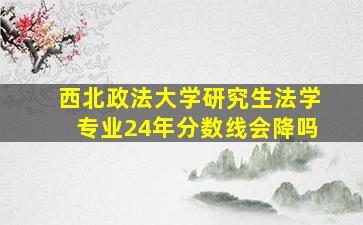 西北政法大学研究生法学专业24年分数线会降吗